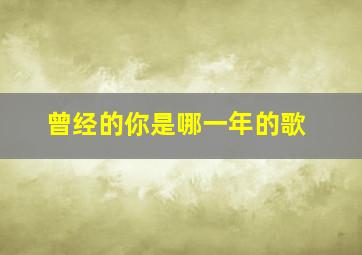 曾经的你是哪一年的歌